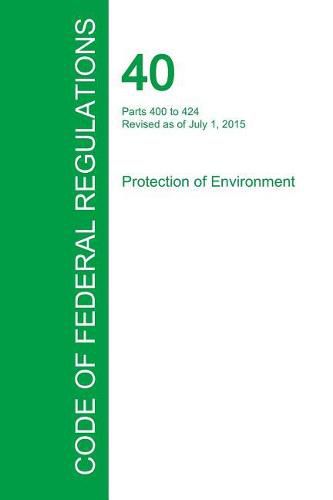 CODE OF FEDERAL REGULATIONS

40

Parts 400 to 424
Revised as of July 1, 2015

Protection of Environment